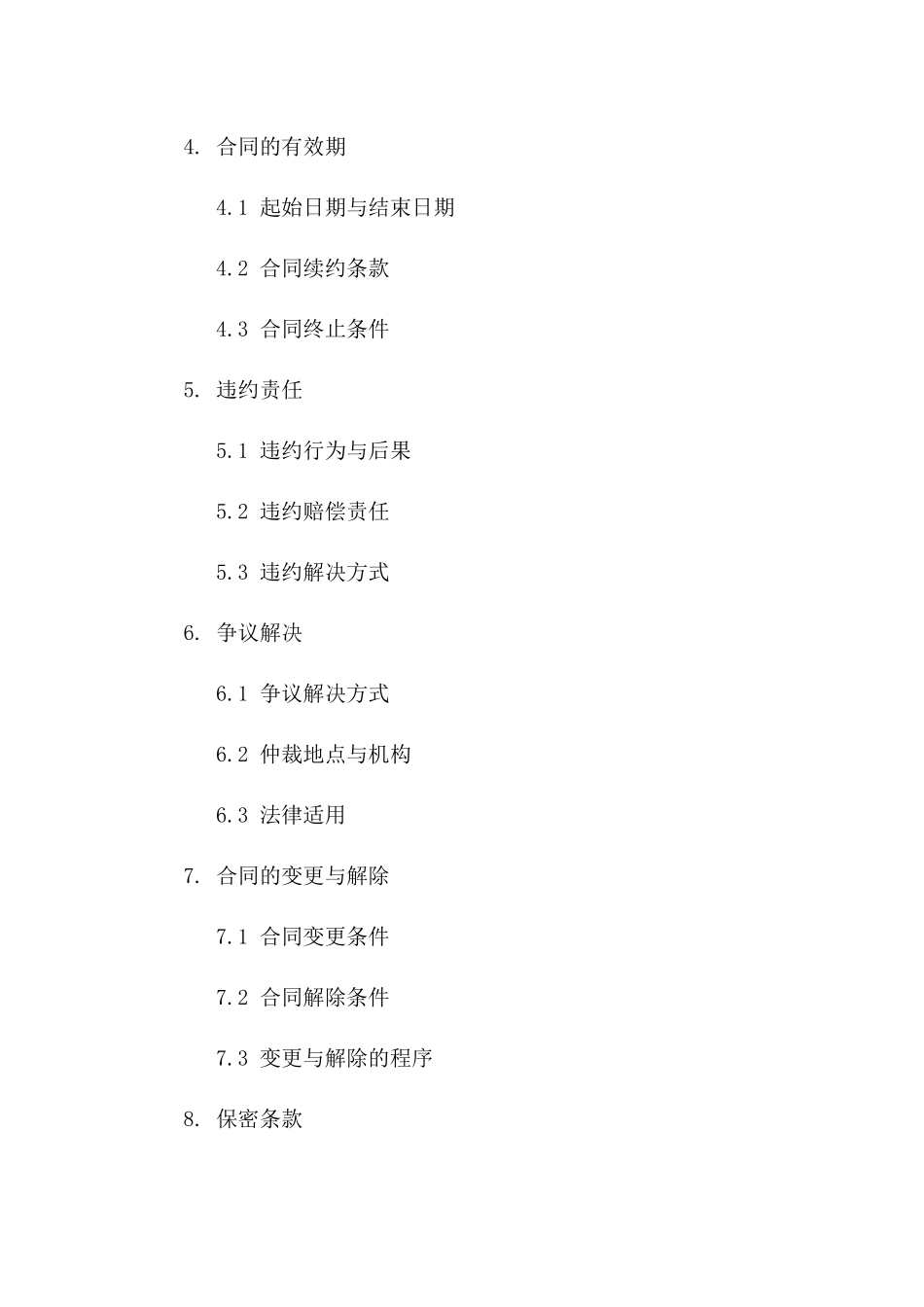 4. 合同的有效期

4.1 起始日期与结束日期

4.2 合同续约条款

4.3 合同终止条件

5. 违约责任

5.1 违约行为与后果

5.2 违约赔偿责任

5.3 违约解决方式

6. 争议解决

6.1 争议解决方式

6.2 仲裁地点与机构

6.3 法律适用

7. 合同的变更与解除

7.1 合同变更条件

7.2 合同解除条件

7.3 变更与解除的程序

8. 保密条款